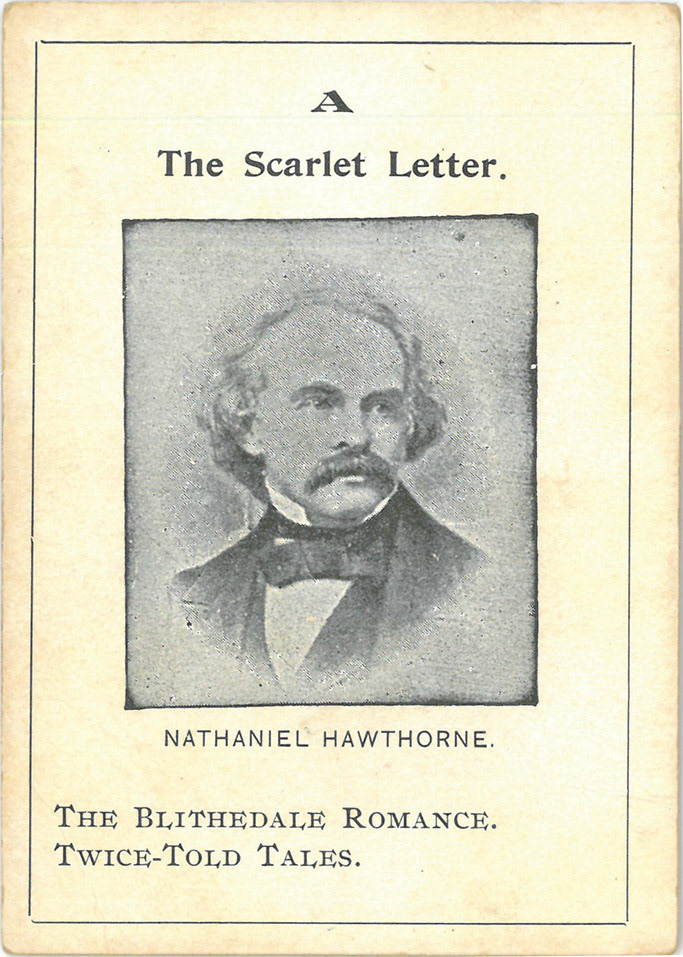 A

The Scarlet Letter.

NATHANIEL HAWTHORNE.

THE BLITHEDALE ROMANCE.
TWICE-TOLD TALES.